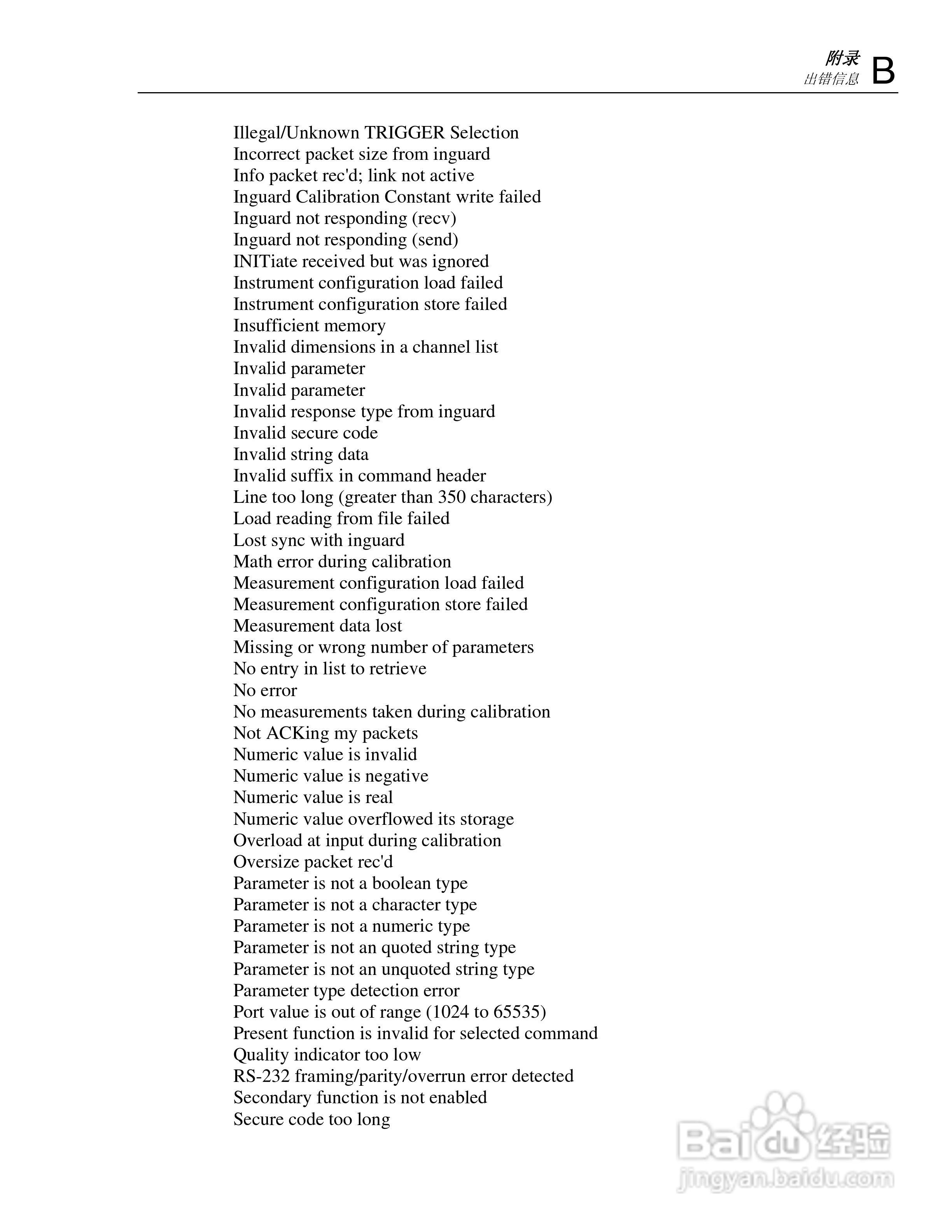 附录
出错信息 B

Illegal/Unknown TRIGGER Selection
Incorrect packet size from inguard
Info packet rec'd; link not active
Inguard Calibration Constant write failed
Inguard not responding (recv)
Inguard not responding (send)
INITiate received but was ignored
Instrument configuration load failed
Instrument configuration store failed
Insufficient memory
Invalid dimensions in a channel list
Invalid parameter
Invalid parameter
Invalid response type from inguard
Invalid secure code
Invalid string data
Invalid suffix in command header
Line too long (greater than 350 characters)
Load reading from file failed
Lost sync with inguard
Math error during calibration
Measurement configuration load failed
Measurement configuration store failed
Measurement data lost
Missing or wrong number of parameters
No entry in list to retrieve
No error
No measurements taken during calibration
Not ACKing my packets
Numeric value is invalid
Numeric value is negative
Numeric value is real
Numeric value overflowed its storage
Overload at input during calibration
Oversize packet rec'd
Parameter is not a boolean type
Parameter is not a character type
Parameter is not a numeric type
Parameter is not an quoted string type
Parameter is not an unquoted string type
Parameter type detection error
Port value is out of range (1024 to 65535)
Present function is invalid for selected command
Quality indicator too low
RS-232 framing/parity/overrun error detected
Secondary function is not enabled
Secure code too long

Baidu 经验
jingyan.baidu.com